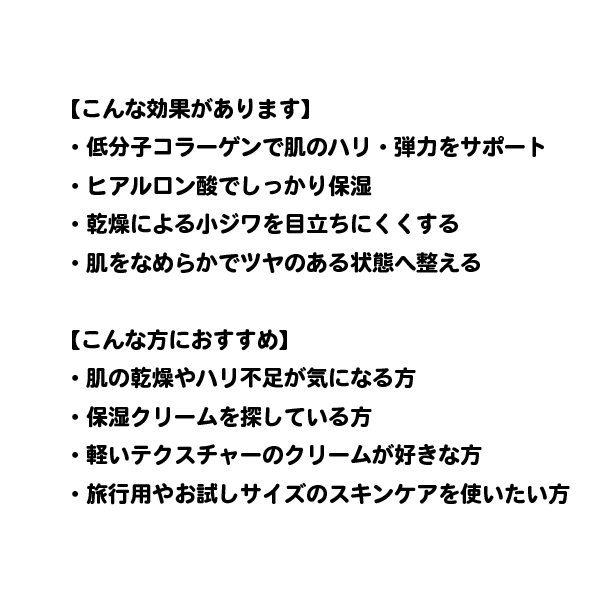 【こんな効果があります】
・低分子コラーゲンで肌のハリ・弾力をサポート
・ヒアルロン酸でしっかり保湿
・乾燥による小ジワを目立ちにくくする
・肌をなめらかでツヤのある状態へ整える

【こんな方におすすめ】
・肌の乾燥やハリ不足が気になる方
・保湿クリームを探している方
・軽いテクスチャーのクリームが好きな方
・旅行用やお試しサイズのスキンケアを使いたい方